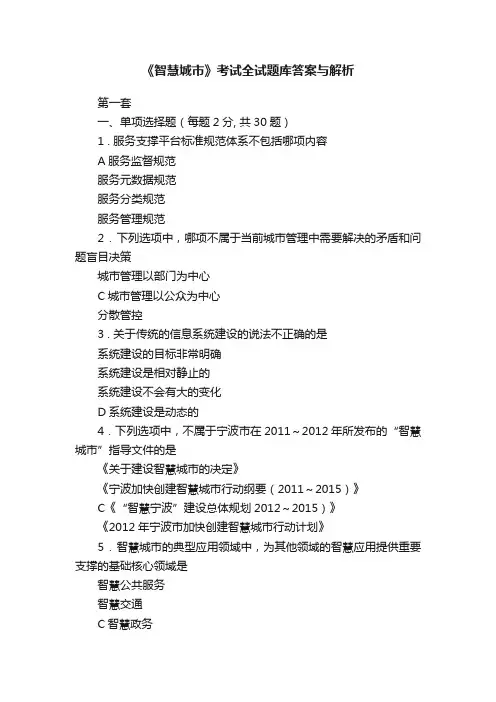 《智慧城市》考试全试题库答案与解析

第一套

一、单项选择题（每题 2 分, 共 30 题）

1．服务支撑平台标准规范体系不包括哪项内容

A 服务监督规范

服务元数据规范

服务分类规范

服务管理规范

2．下列选项中，哪项不属于当前城市管理中需要解决的矛盾和问题盲目决策

城市管理以部门为中心

C 城市管理以公众为中心

分散管控

3．关于传统的信息系统建设的说法不正确的是

系统建设的目标非常明确

系统建设是相对静止的

系统建设不会有大的变化

D 系统建设是动态的

4．下列选项中，不属于宁波市在 2011～2012 年所发布的“智慧城市”指导文件的是

《关于建设智慧城市的决定》

《宁波加快创建智慧城市行动纲要（2011～2015）》

C《“智慧宁波”建设总体规划 2012～2015）》

《2012 年宁波市加快创建智慧城市行动计划》

5．智慧城市的典型应用领域中，为其他领域的智慧应用提供重要支撑的基础核心领域是

智慧公共服务

智慧交通

C 智慧政务